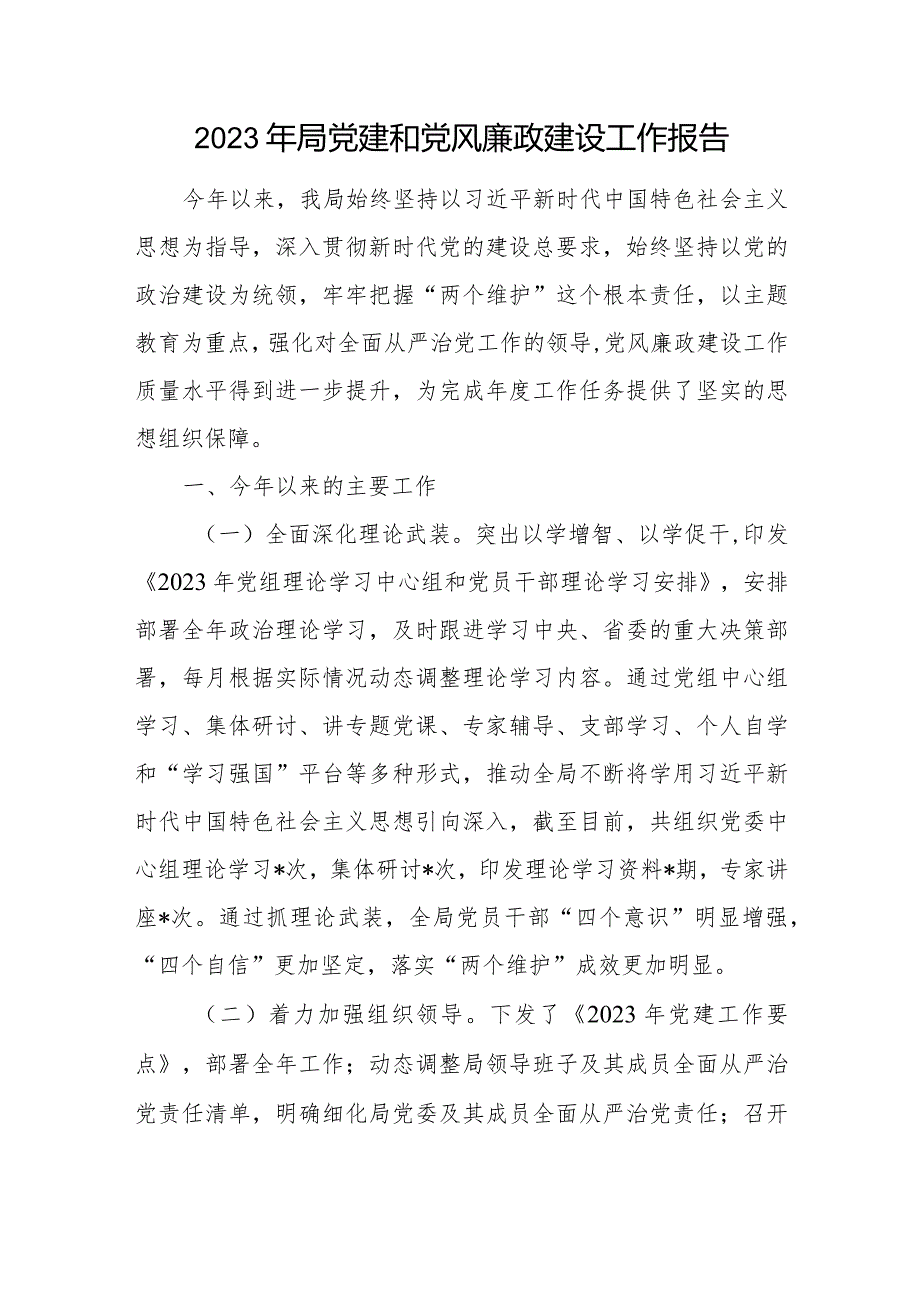 2023年局党建和党风廉政建设工作报告

今年以来，我局始终坚持以习近平新时代中国特色社会主义思想为指导，深入贯彻新时代党的建设总要求，始终坚持以党的政治建设为统领，牢牢把握“两个维护”这个根本责任，以主题教育为重点，强化对全面从严治党工作的领导，党风廉政建设工作质量水平得到进一步提升，为完成年度工作任务提供了坚实的思想组织保障。

一、今年以来的主要工作

（一）全面深化理论武装。突出以学增智、以学促干，印发《2023年党组理论学习中心组和党员干部理论学习安排》，安排部署全年政治理论学习，及时跟进学习中央、省委的重大决策部署，每月根据实际情况动态调整理论学习内容。通过党组中心组学习、集体研讨、讲专题党课、专家辅导、支部学习、个人自学和“学习强国”平台等多种形式，推动全局不断将学用习近平新时代中国特色社会主义思想引向深入，截至目前，共组织党委中心组理论学习*次，集体研讨*次，印发理论学习资料*期，专家讲座*次。通过抓理论武装，全局党员干部“四个意识”明显增强，“四个自信”更加坚定，落实“两个维护”成效更加明显。

（二）着力加强组织领导。下发了《2023年党建工作要点》，部署全年工作；动态调整局领导班子及其成员全面从严治党责任清单，明确细化局党委及其成员全面从严治党责任；召开